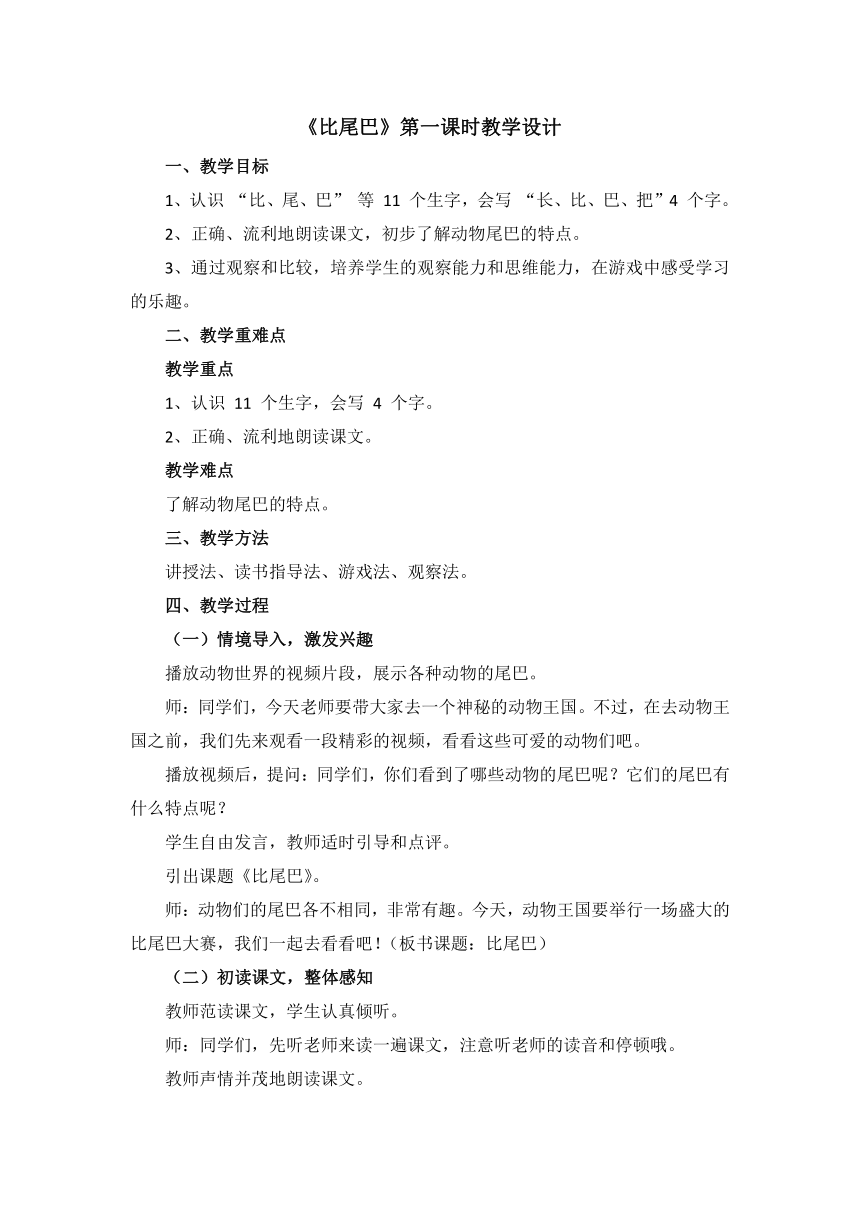 《比尾巴》第一课时教学设计

一、教学目标

1、认识 “比、尾、巴” 等 11 个生字，会写 “长、比、巴、把”4 个字。

2、正确、流利地朗读课文，初步了解动物尾巴的特点。

3、通过观察和比较，培养学生的观察能力和思维能力，在游戏中感受学习的乐趣。

二、教学重难点

教学重点

1、认识 11 个生字，会写 4 个字。

2、正确、流利地朗读课文。

教学难点

了解动物尾巴的特点。

三、教学方法

讲授法、读书指导法、游戏法、观察法。

四、教学过程

（一）情境导入，激发兴趣

播放动物世界的视频片段，展示各种动物的尾巴。

师：同学们，今天老师要带大家去一个神秘的动物王国。不过，在去动物王国之前，我们先来观看一段精彩的视频，看看这些可爱的动物们吧。

播放视频后，提问：同学们，你们看到了哪些动物的尾巴呢？它们的尾巴有什么特点呢？

学生自由发言，教师适时引导和点评。

引出课题《比尾巴》。

师：动物们的尾巴各不相同，非常有趣。今天，动物王国要举行一场盛大的比尾巴大赛，我们一起去看看吧！（板书课题：比尾巴）

（二）初读课文，整体感知

教师范读课文，学生认真倾听。

师：同学们，先听老师来读一遍课文，注意听老师的读音和停顿哦。

教师声情并茂地朗读课文。